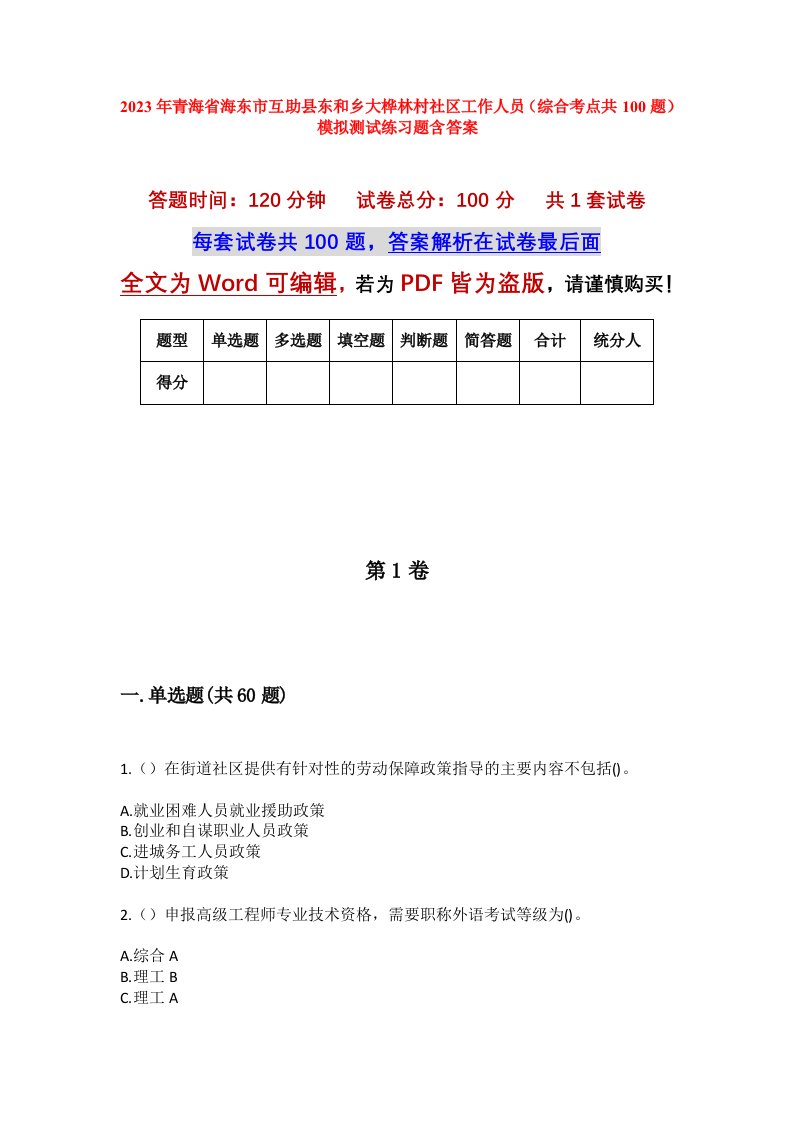 2023年青海省海东市互助县东和乡大桦林村社区工作人员（综合考点共100题）模拟测试练习题含答案

答题时间：120分钟　　试卷总分：100分　　共1套试卷

每套试卷共100题，答案解析在试卷最后面

全文为Word可编辑，若为PDF皆为盗版，请谨慎购买！

| 题型 | 单选题 | 多选题 | 填空题 | 判断题 | 简答题 | 合计 | 统分人 |
|---|---|---|---|---|---|---|---|
| 得分 | | | | | | | |

第1卷

一.单选题(共60题)

1.（）在街道社区提供有针对性的劳动保障政策指导的主要内容不包括()。

A.就业困难人员就业援助政策
B.创业和自谋职业人员政策
C.进城务工人员政策
D.计划生育政策

2.（）申报高级工程师专业技术资格，需要职称外语考试等级为()。

A.综合A
B.理工B
C.理工A